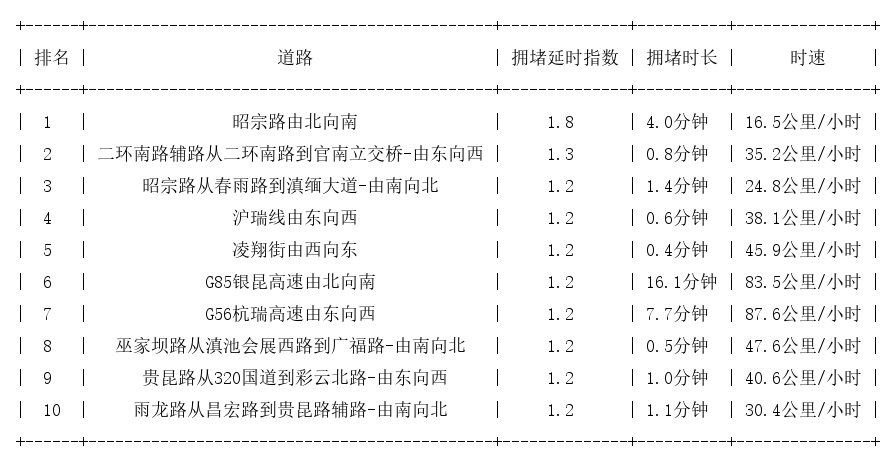 | 排名 | 道路 | 拥堵延时指数 | 拥堵时长 | 时速 |
|---|---|---|---|---|
| 1 | 昭宗路由北向南 | 1.8 | 4.0分钟 | 16.5公里/小时 |
| 2 | 二环南路辅路从二环南路到官南立交桥-由东向西 | 1.3 | 0.8分钟 | 35.2公里/小时 |
| 3 | 昭宗路从春雨路到滇缅大道-由南向北 | 1.2 | 1.4分钟 | 24.8公里/小时 |
| 4 | 沪瑞线由东向西 | 1.2 | 0.6分钟 | 38.1公里/小时 |
| 5 | 凌翔街由西向东 | 1.2 | 0.4分钟 | 45.9公里/小时 |
| 6 | G85银昆高速由北向南 | 1.2 | 16.1分钟 | 83.5公里/小时 |
| 7 | G56杭瑞高速由东向西 | 1.2 | 7.7分钟 | 87.6公里/小时 |
| 8 | 巫家坝路从滇池会展西路到广福路-由南向北 | 1.2 | 0.5分钟 | 47.6公里/小时 |
| 9 | 贵昆路从320国道到彩云北路-由东向西 | 1.2 | 1.0分钟 | 40.6公里/小时 |
| 10 | 雨龙路从昌宏路到贵昆路辅路-由南向北 | 1.2 | 1.1分钟 | 30.4公里/小时 |